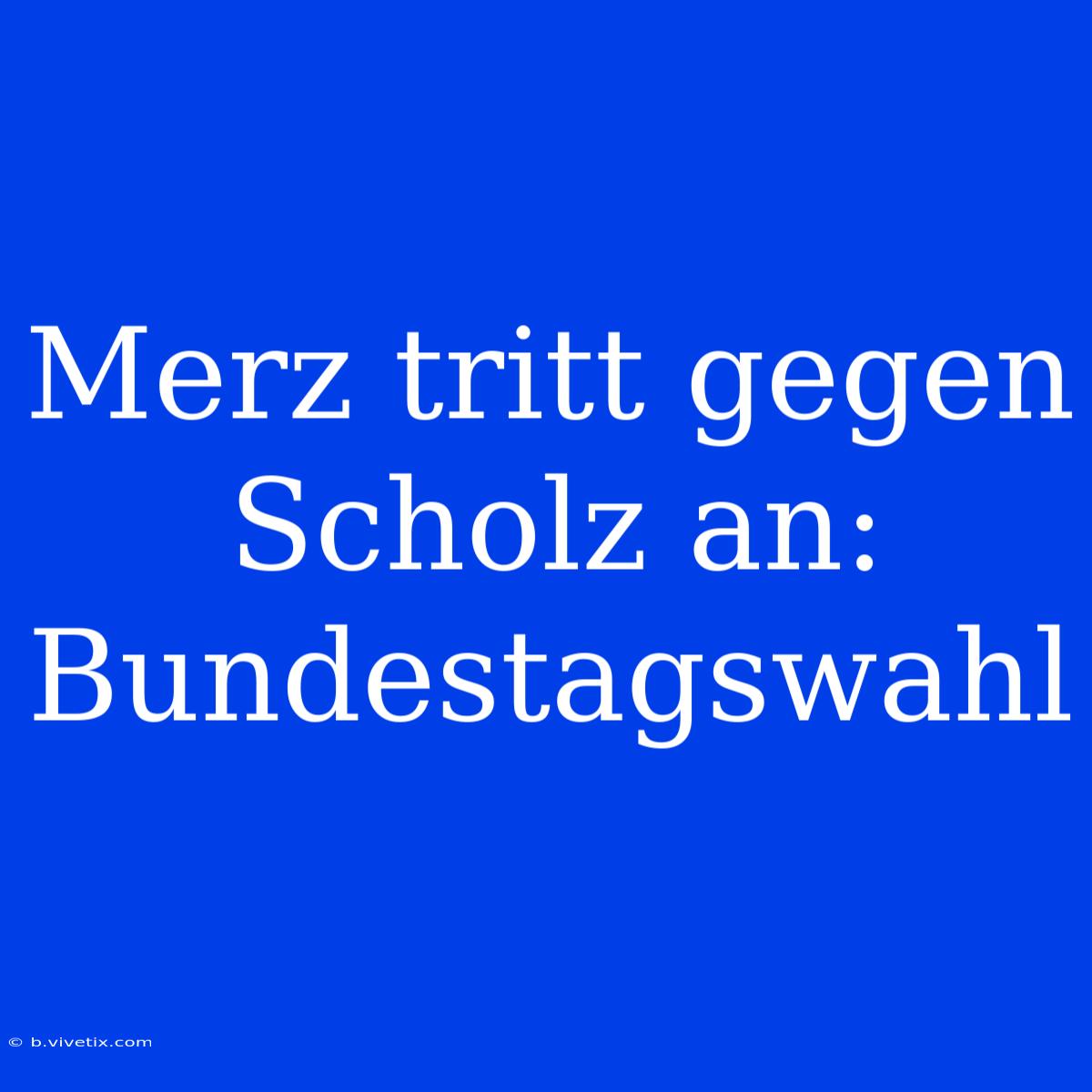 Merz tritt gegen Scholz an: Bundestagswahl

© b.vivetix.com